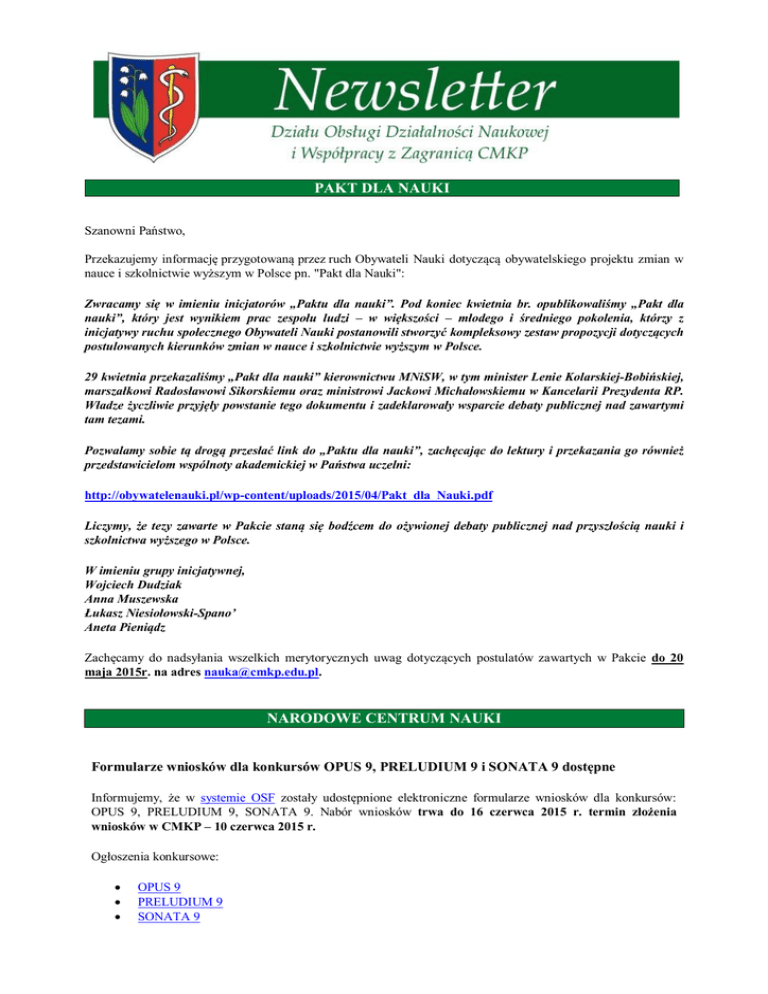 Newsletter
Działu Obsługi Działalności Naukowej i Współpracy z Zagranicą CMKP

PAKT DLA NAUKI

Szanowni Państwo,

Przekazujemy informację przygotowaną przez ruch Obywateli Nauki dotyczącą obywatelskiego projektu zmian w nauce i szkolnictwie wyższym w Polsce pn. "Pakt dla Nauki":

Zwracamy się w imieniu inicjatorów „Paktu dla nauki". Pod koniec kwietnia br. opublikowaliśmy „Pakt dla nauki", który jest wynikiem prac zespołu ludzi – w większości – młodego i średniego pokolenia, którzy z inicjatywy ruchu społecznego Obywateli Nauki postanowili stworzyć kompleksowy zestaw propozycji dotyczących postulowanych kierunków zmian w nauce i szkolnictwie wyższym w Polsce.

29 kwietnia przekazaliśmy „Pakt dla nauki" kierownictwu MNiSW, w tym minister Lenie Kolarskiej-Bobińskiej, marszałkowi Radosławowi Sikorskiemu oraz ministrowi Jackowi Michałowskiemu w Kancelarii Prezydenta RP. Władze życzliwie przyjęły powstanie tego dokumentu i zadeklarowały wsparcie debaty publicznej nad zawartymi tam tezami.

Pozwalamy sobie tą drogą przesłać link do „Paktu dla nauki", zachęcając do lektury i przekazania go również przedstawicielom wspólnoty akademickiej w Państwa uczelni:

http://obywatelenauki.pl/wp-content/uploads/2015/04/Pakt_dla_Nauki.pdf

Liczymy, że tezy zawarte w Pakcie staną się bodźcem do ożywionej debaty publicznej nad przyszłością nauki i szkolnictwa wyższego w Polsce.

W imieniu grupy inicjatywnej,
Wojciech Dudziak
Anna Muszewska
Łukasz Niesiołowski-Spano'
Aneta Pieniądz

Zachęcamy do nadsyłania wszelkich merytorycznych uwag dotyczących postulatów zawartych w Pakcie do 20 maja 2015r. na adres nauka@cmkp.edu.pl.

NARODOWE CENTRUM NAUKI

Formularze wniosków dla konkursów OPUS 9, PRELUDIUM 9 i SONATA 9 dostępne

Informujemy, że w systemie OSF zostały udostępnione elektroniczne formularze wniosków dla konkursów: OPUS 9, PRELUDIUM 9, SONATA 9. Nabór wniosków trwa do 16 czerwca 2015 r. termin złożenia wniosków w CMKP – 10 czerwca 2015 r.

Ogłoszenia konkursowe:

• OPUS 9
• PRELUDIUM 9
• SONATA 9